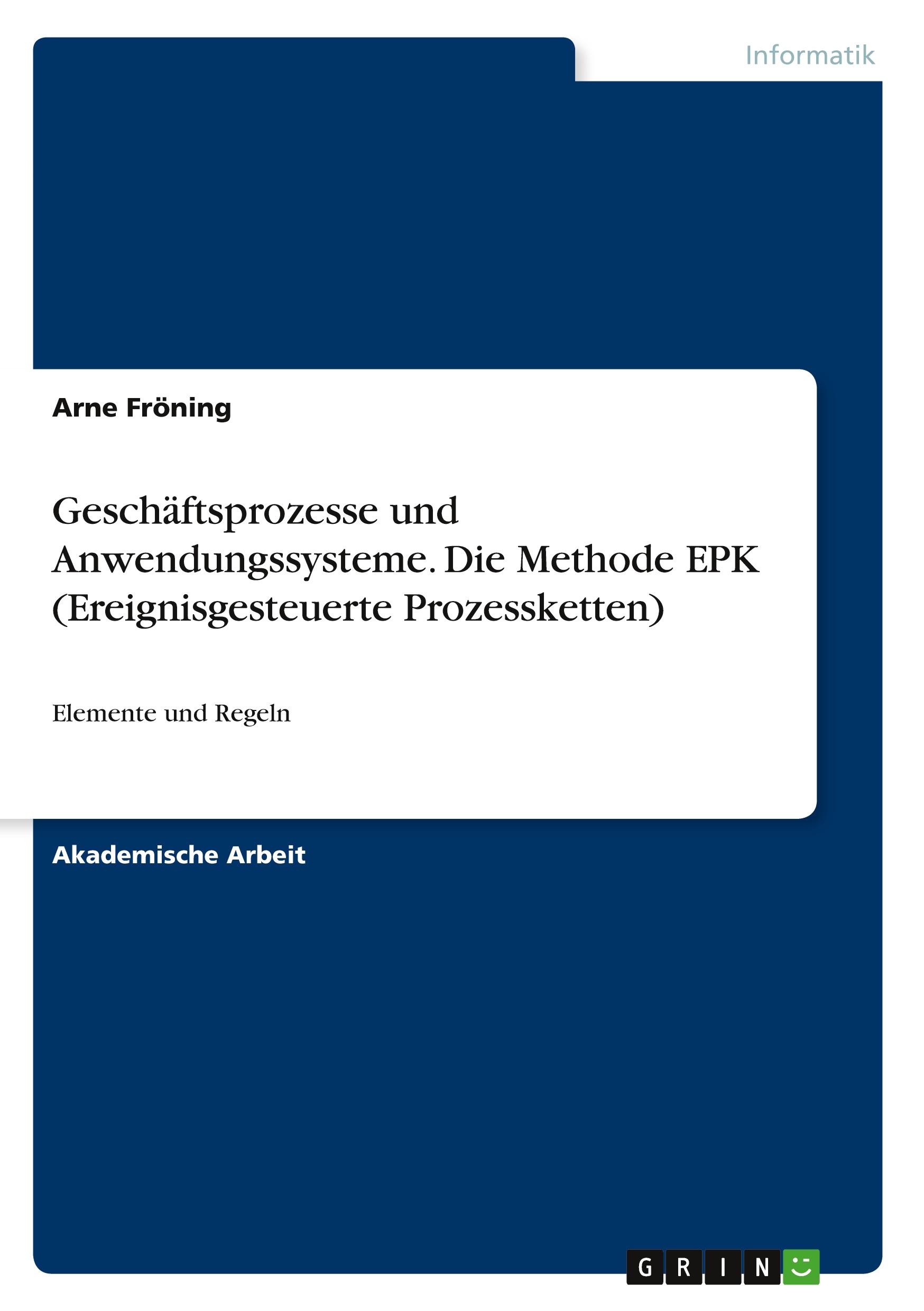 Informatik

Arne Fröning

Geschäftsprozesse und Anwendungssysteme. Die Methode EPK (Ereignisgesteuerte Prozessketten)

Elemente und Regeln

Akademische Arbeit

GRIN